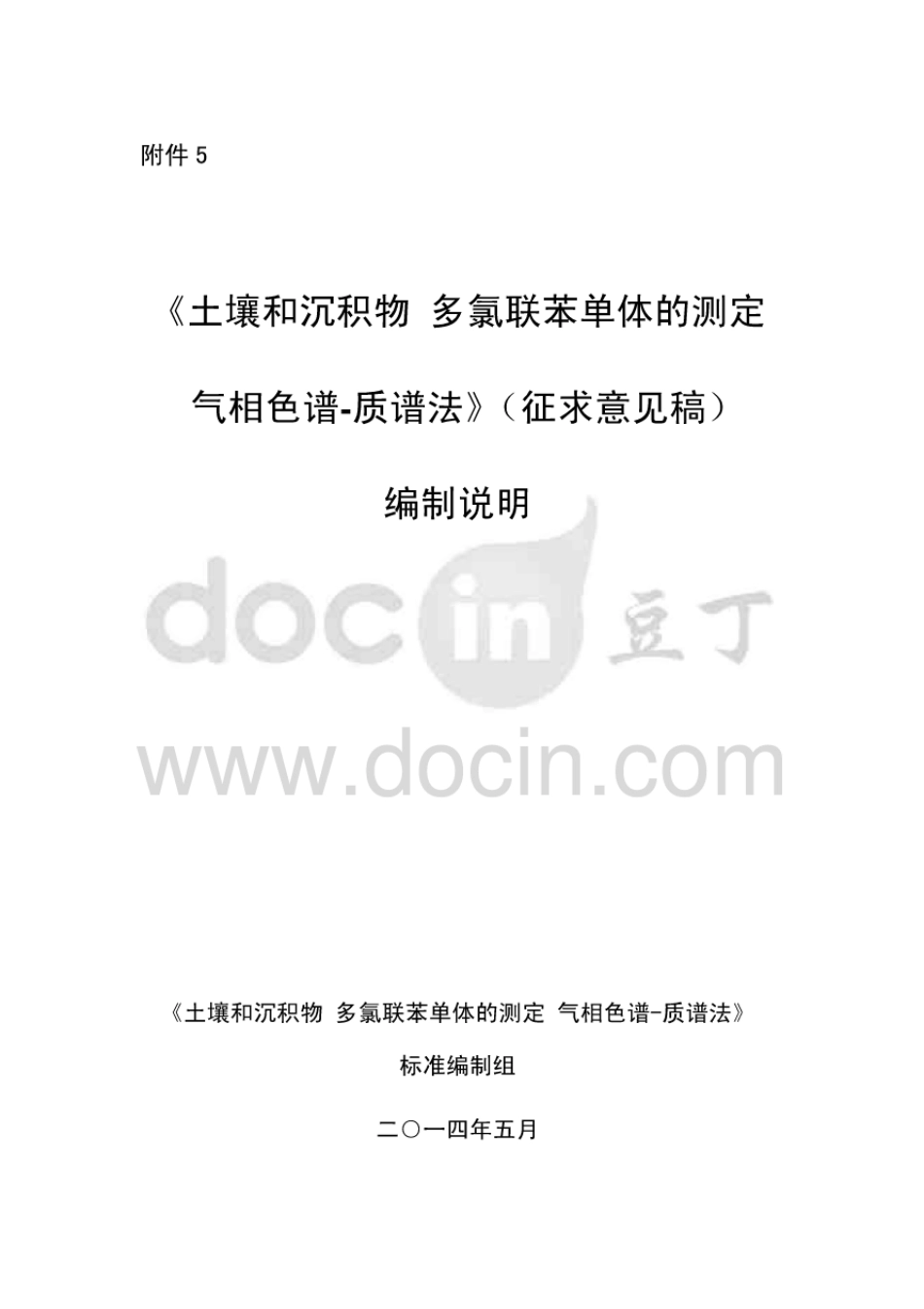 附件 5

《土壤和沉积物 多氯联苯单体的测定

气相色谱-质谱法》（征求意见稿）

编制说明

docin 豆丁

www.docin.com

《土壤和沉积物 多氯联苯单体的测定 气相色谱-质谱法》

标准编制组

二〇一四年五月